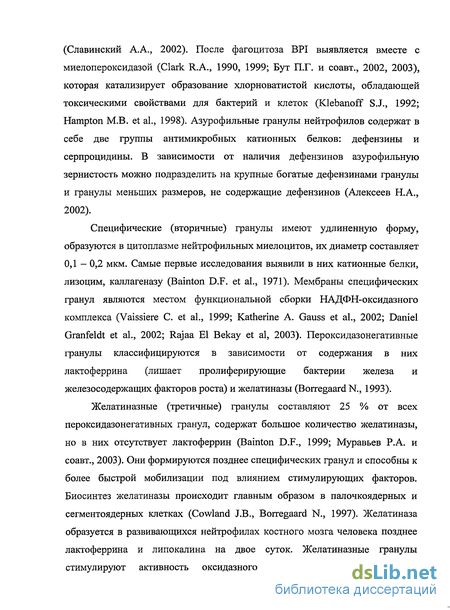 (Славинский А.А., 2002). После фагоцитоза BPI выявляется вместе с миелопероксидазой (Clark R.A., 1990, 1999; Бут П.Г. и соавт., 2002, 2003), которая катализирует образование хлорноватистой кислоты, обладающей токсическими свойствами для бактерий и клеток (Klebanoff S.J., 1992; Hampton M.B. et al., 1998). Азурофильные гранулы нейтрофилов содержат в себе две группы антимикробных катионных белков: дефензины и серпроцидины. В зависимости от наличия дефензинов азурофильную зернистость можно подразделить на крупные богатые дефензинами гранулы и гранулы меньших размеров, не содержащие дефензинов (Алексеев Н.А., 2002).

Специфические (вторичные) гранулы имеют удлиненную форму, образуются в цитоплазме нейтрофильных миелоцитов, их диаметр составляет 0,1 – 0,2 мкм. Самые первые исследования выявили в них катионные белки, лизоцим, каллагеназу (Bainton D.F. et al., 1971). Мембраны специфических гранул являются местом функциональной сборки НАДФН-оксидазного комплекса (Vaissiere C. et al., 1999; Katherine A. Gauss et al., 2002; Daniel Granfeldt et al., 2002; Rajaa El Bekay et al, 2003). Пероксидазонегативные гранулы классифицируются в зависимости от содержания в них лактоферрина (лишает пролиферирующие бактерии железа и железосодержащих факторов роста) и желатиназы (Borregaard N., 1993).

Желатиназные (третичные) гранулы составляют 25 % от всех пероксидазонегативных гранул, содержат большое количество желатиназы, но в них отсутствует лактоферрин (Bainton D.F., 1999; Муравьев Р.А. и соавт., 2003). Они формируются позднее специфических гранул и способны к более быстрой мобилизации под влиянием стимулирующих факторов. Биосинтез желатиназы происходит главным образом в палочкоядерных и сегментоядерных клетках (Cowland J.B., Borregaard N., 1997). Желатиназа образуется в развивающихся нейтрофилах костного мозга человека позднее лактоферрина и липокалина на двое суток. Желатиназные гранулы стимулируют активность оксидазного

dsLib.net
библиотека диссертаций